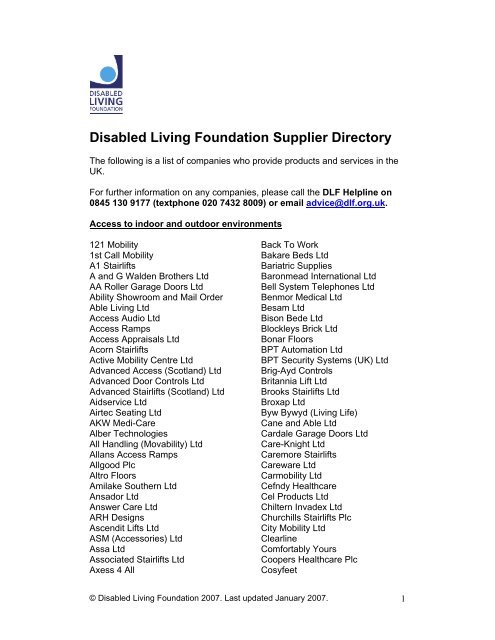 DISABLED LIVING FOUNDATION

Disabled Living Foundation Supplier Directory

The following is a list of companies who provide products and services in the UK.

For further information on any companies, please call the DLF Helpline on 0845 130 9177 (textphone 020 7432 8009) or email advice@dlf.org.uk.

Access to indoor and outdoor environments

121 Mobility
1st Call Mobility
A1 Stairlifts
A and G Walden Brothers Ltd
AA Roller Garage Doors Ltd
Ability Showroom and Mail Order
Able Living Ltd
Access Audio Ltd
Access Ramps
Access Appraisals Ltd
Acorn Stairlifts
Active Mobility Centre Ltd
Advanced Access (Scotland) Ltd
Advanced Door Controls Ltd
Advanced Stairlifts (Scotland) Ltd
Aidservice Ltd
Airtec Seating Ltd
AKW Medi-Care
Alber Technologies
All Handling (Movability) Ltd
Allans Access Ramps
Allgood Plc
Altro Floors
Amilake Southern Ltd
Ansador Ltd
Answer Care Ltd
ARH Designs
Ascendit Lifts Ltd
ASM (Accessories) Ltd
Assa Ltd
Associated Stairlifts Ltd
Axess 4 All

Back To Work
Bakare Beds Ltd
Bariatric Supplies
Baronmead International Ltd
Bell System Telephones Ltd
Benmor Medical Ltd
Besam Ltd
Bison Bede Ltd
Blockleys Brick Ltd
Bonar Floors
BPT Automation Ltd
BPT Security Systems (UK) Ltd
Brig-Ayd Controls
Britannia Lift Ltd
Brooks Stairlifts Ltd
Broxap Ltd
Byw Bywyd (Living Life)
Cane and Able Ltd
Cardale Garage Doors Ltd
Care-Knight Ltd
Caremore Stairlifts
Careware Ltd
Carmobility Ltd
Cefndy Healthcare
Cel Products Ltd
Chiltern Invadex Ltd
Churchills Stairlifts Plc
City Mobility Ltd
Clearline
Comfortably Yours
Coopers Healthcare Plc
Cosyfeet

© Disabled Living Foundation 2007. Last updated January 2007.

1